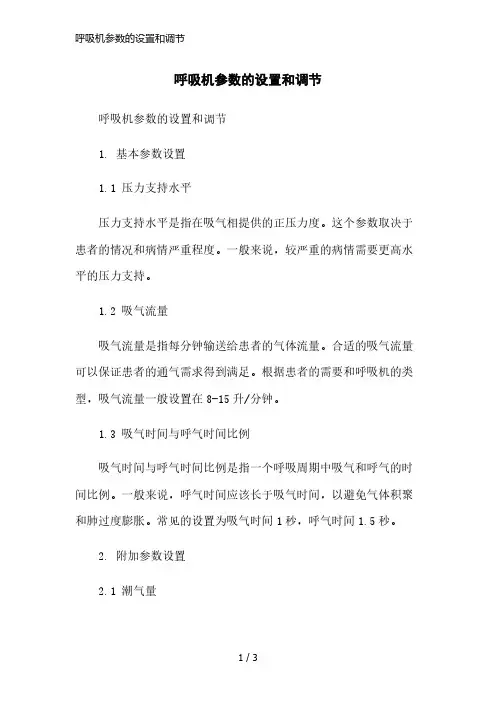 呼吸机参数的设置和调节

呼吸机参数的设置和调节

呼吸机参数的设置和调节

1. 基本参数设置

1.1 压力支持水平

压力支持水平是指在吸气相提供的正压力度。这个参数取决于患者的情况和病情严重程度。一般来说，较严重的病情需要更高水平的压力支持。

1.2 吸气流量

吸气流量是指每分钟输送给患者的气体流量。合适的吸气流量可以保证患者的通气需求得到满足。根据患者的需要和呼吸机的类型，吸气流量一般设置在 8-15 升/分钟。

1.3 吸气时间与呼气时间比例

吸气时间与呼气时间比例是指一个呼吸周期中吸气和呼气的时间比例。一般来说，呼气时间应该长于吸气时间，以避免气体积聚和肺过度膨胀。常见的设置为吸气时间 1 秒，呼气时间 1.5 秒。

2. 附加参数设置

2.1 潮气量

1 / 3